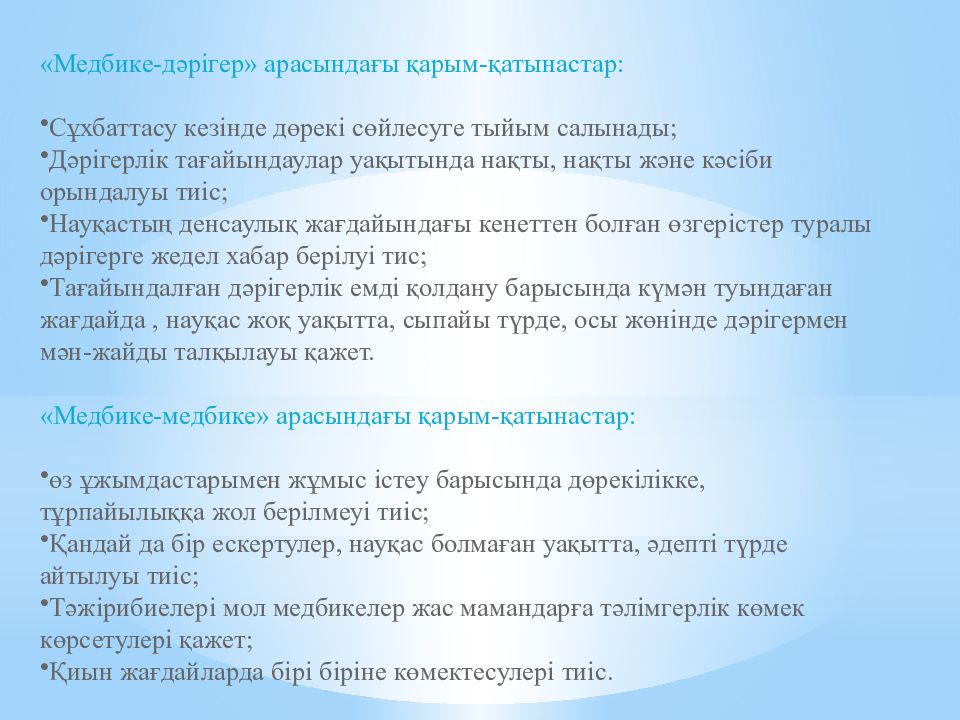 «Медбике-дәрігер» арасындағы қарым-қатынастар:

•Сұхбаттасу кезінде дөрекі сөйлесуге тыйым салынады;
•Дәрігерлік тағайындаулар уақытында нақты, нақты және кәсіби орындалуы тиіс;
•Науқастың денсаулық жағдайындағы кенеттен болған өзгерістер туралы дәрігерге жедел хабар берілуі тис;
•Тағайындалған дәрігерлік емді қолдану барысында күмән туындаған жағдайда , науқас жоқ уақытта, сыпайы түрде, осы жөнінде дәрігермен мән-жайды талқылауы қажет.

«Медбике-медбике» арасындағы қарым-қатынастар:

•өз ұжымдастарымен жұмыс істеу барысында дөрекілікке, тұрпайылыққа жол берілмеуі тиіс;
•Қандай да бір ескертулер, науқас болмаған уақытта, әдепті түрде айтылуы тиіс;
•Тәжірибиелері мол медбикелер жас мамандарға тәлімгерлік көмек көрсетулері қажет;
•Қиын жағдайларда бірі біріне көмектесулері тиіс.